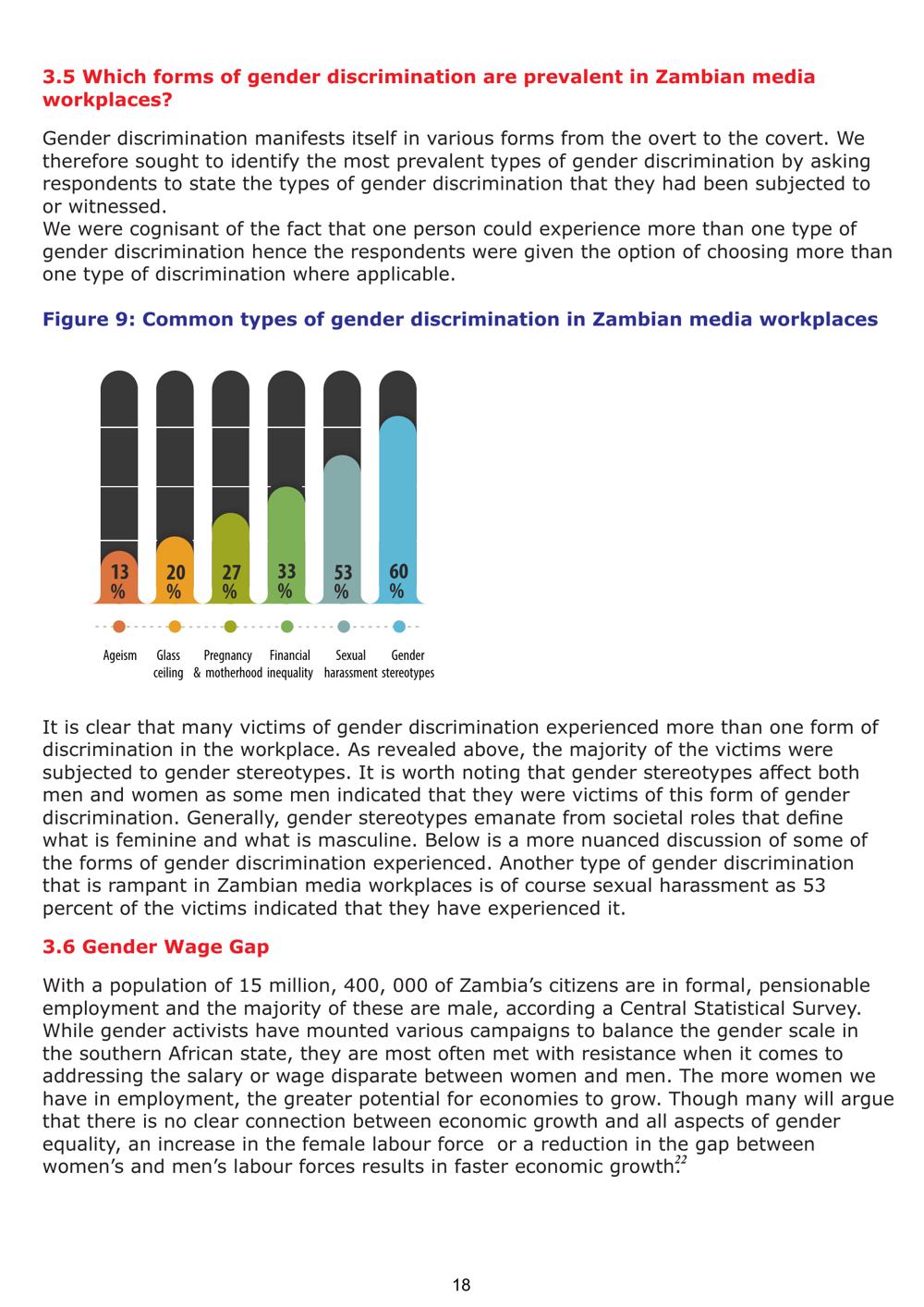 3.5 Which forms of gender discrimination are prevalent in Zambian media workplaces?

Gender discrimination manifests itself in various forms from the overt to the covert. We therefore sought to identify the most prevalent types of gender discrimination by asking respondents to state the types of gender discrimination that they had been subjected to or witnessed.
We were cognisant of the fact that one person could experience more than one type of gender discrimination hence the respondents were given the option of choosing more than one type of discrimination where applicable.

Figure 9: Common types of gender discrimination in Zambian media workplaces

13 %
20 %
27 %
33 %
53 %
60 %

Ageism
Glass ceiling
Pregnancy & motherhood
Financial inequality
Sexual harassment
Gender stereotypes

It is clear that many victims of gender discrimination experienced more than one form of discrimination in the workplace. As revealed above, the majority of the victims were subjected to gender stereotypes. It is worth noting that gender stereotypes affect both men and women as some men indicated that they were victims of this form of gender discrimination. Generally, gender stereotypes emanate from societal roles that define what is feminine and what is masculine. Below is a more nuanced discussion of some of the forms of gender discrimination experienced. Another type of gender discrimination that is rampant in Zambian media workplaces is of course sexual harassment as 53 percent of the victims indicated that they have experienced it.

3.6 Gender Wage Gap

With a population of 15 million, 400, 000 of Zambia's citizens are in formal, pensionable employment and the majority of these are male, according a Central Statistical Survey. While gender activists have mounted various campaigns to balance the gender scale in the southern African state, they are most often met with resistance when it comes to addressing the salary or wage disparate between women and men. The more women we have in employment, the greater potential for economies to grow. Though many will argue that there is no clear connection between economic growth and all aspects of gender equality, an increase in the female labour force or a reduction in the gap between women's and men's labour forces results in faster economic growth.$^{22}$

18